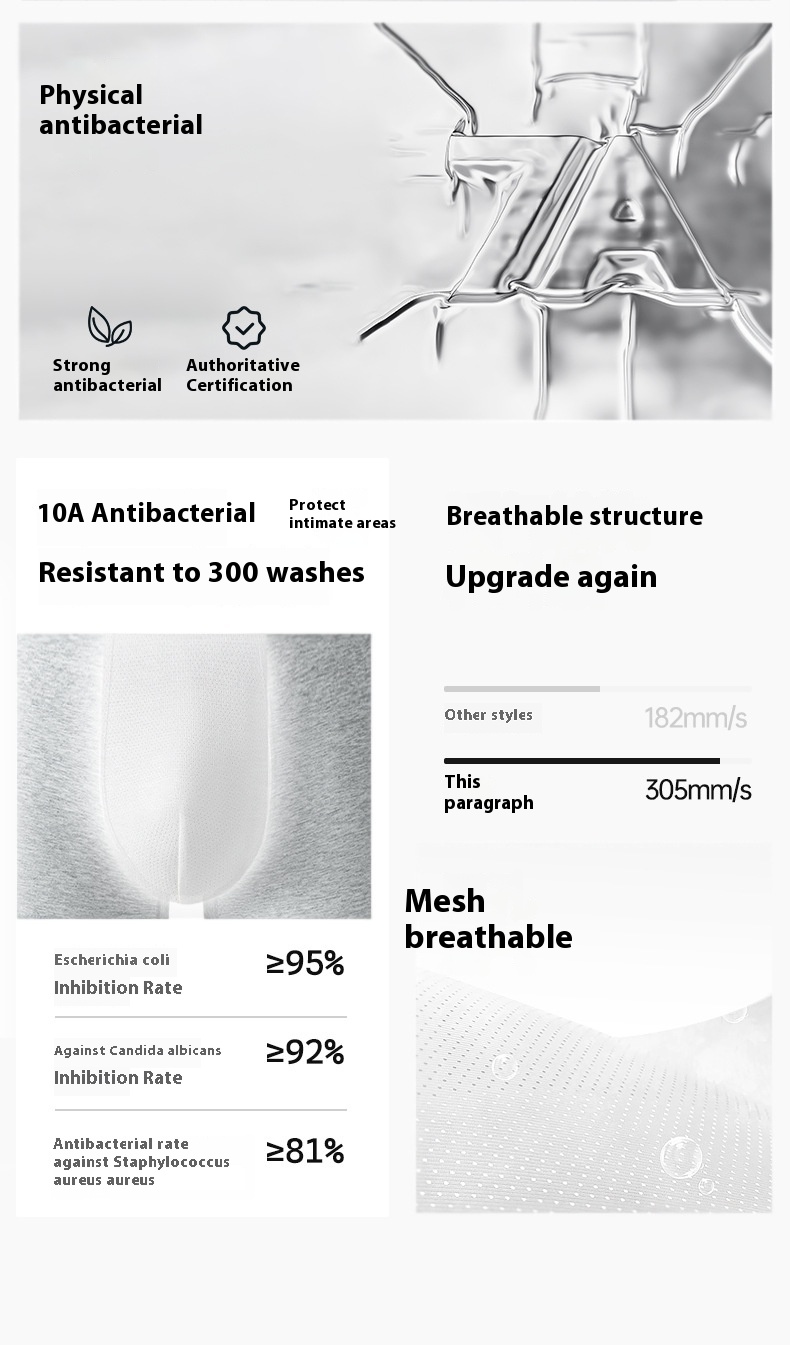 Physical antibacterial

Strong antibacterial

Authoritative Certification

10A Antibacterial

Protect intimate areas

Resistant to 300 washes

Escherichia coli
Inhibition Rate
≥95%

Against Candida albicans
Inhibition Rate
≥92%

Antibacterial rate against Staphylococcus aureus aureus
≥81%

Breathable structure

Upgrade again

Other styles
182mm/s

This paragraph
305mm/s

Mesh breathable